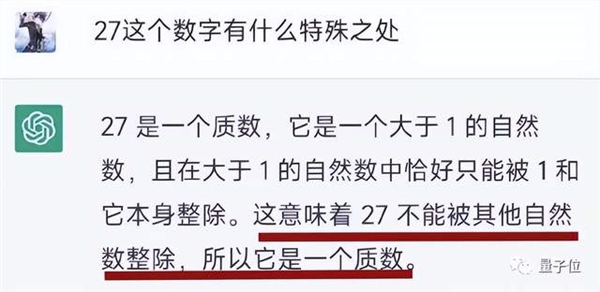 27这个数字有什么特殊之处

27 是一个质数，它是一个大于 1 的自然数，且在大于 1 的自然数中恰好只能被 1 和它本身整除。这意味着 27 不能被其他自然数整除，所以它是一个质数。

量子位